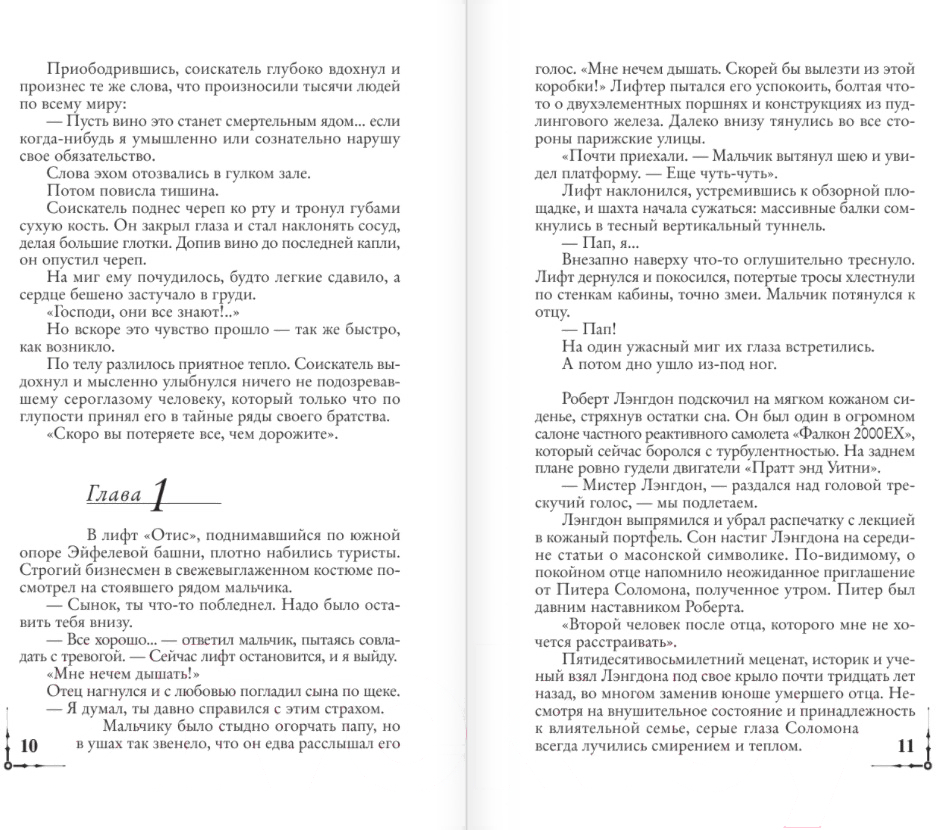 Приободрившись, соискатель глубоко вдохнул и произнес те же слова, что произносили тысячи людей по всему миру:

— Пусть вино это станет смертельным ядом... если когда-нибудь я умышленно или сознательно нарушу свое обязательство.

Слова эхом отозвались в гулком зале.

Потом повисла тишина.

Соискатель поднес череп ко рту и тронул губами сухую кость. Он закрыл глаза и стал наклонять сосуд, делая большие глотки. Допив вино до последней капли, он опустил череп.

На миг ему почудилось, будто легкие сдавило, а сердце бешено застучало в груди.

«Господи, они все знают!..»

Но вскоре это чувство прошло — так же быстро, как возникло.

По телу разлилось приятное тепло. Соискатель выдохнул и мысленно улыбнулся ничего не подозревавшему сероглазому человеку, который только что по глупости принял его в тайные ряды своего братства.

«Скоро вы потеряете все, чем дорожите».

Глава 1

В лифт «Отис», поднимавшийся по южной опоре Эйфелевой башни, плотно набились туристы. Строгий бизнесмен в свежевыглаженном костюме посмотрел на стоявшего рядом мальчика.

— Сынок, ты что-то побледнел. Надо было оставить тебя внизу.

— Все хорошо... — ответил мальчик, пытаясь совладать с тревогой. — Сейчас лифт остановится, и я выйду.

«Мне нечем дышать!»

Отец нагнулся и с любовью погладил сына по щеке.

— Я думал, ты давно справился с этим страхом.

Мальчику было стыдно огорчать папу, но в ушах так звенело, что он едва расслышал его

10

голос. «Мне нечем дышать. Скорей бы вылезти из этой коробки!» Лифтер пытался его успокоить, болтая что-то о двухэлементных поршнях и конструкциях из пудлингового железа. Далеко внизу тянулись во все стороны парижские улицы.

«Почти приехали. — Мальчик вытянул шею и увидел платформу. — Еще чуть-чуть».

Лифт наклонился, устремившись к обзорной площадке, и шахта начала сужаться: массивные балки сомкнулись в тесный вертикальный туннель.

— Пап, я...

Внезапно наверху что-то оглушительно треснуло. Лифт дернулся и покосился, потертые тросы хлестнули по стенкам кабины, точно змеи. Мальчик потянулся к отцу.

— Пап!

На один ужасный миг их глаза встретились.

А потом дно ушло из-под ног.

Роберт Лэнгдон подскочил на мягком кожаном сиденье, стряхнув остатки сна. Он был один в огромном салоне частного реактивного самолета «Фалкон 2000EX», который сейчас боролся с турбулентностью. На заднем плане ровно гудели двигатели «Пратт энд Уитни».

— Мистер Лэнгдон, — раздался над головой трескучий голос, — мы подлетаем.

Лэнгдон выпрямился и убрал распечатку с лекцией в кожаный портфель. Сон настиг Лэнгдона на середине статьи о масонской символике. По-видимому, о покойном отце напомнило неожиданное приглашение от Питера Соломона, полученное утром. Питер был давним наставником Роберта.

«Второй человек после отца, которого мне не хочется расстраивать».

Пятидесятивосьмилетний меценат, историк и ученый взял Лэнгдона под свое крыло почти тридцать лет назад, во многом заменив юноше умершего отца. Несмотря на внушительное состояние и принадлежность к влиятельной семье, серые глаза Соломона всегда лучились смирением и теплом.

11